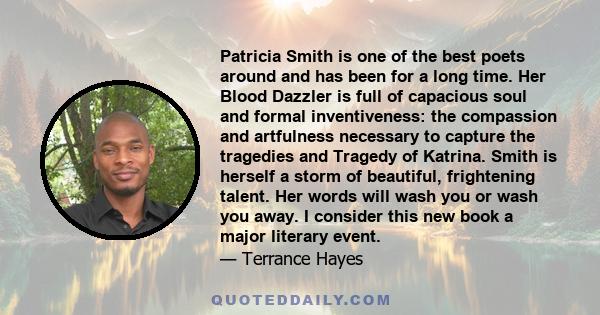 Patricia Smith is one of the best poets around and has been for a long time. Her Blood Dazzler is full of capacious soul and formal inventiveness: the compassion and artfulness necessary to capture the tragedies and Tragedy of Katrina. Smith is herself a storm of beautiful, frightening talent. Her words will wash you or wash you away. I consider this new book a major literary event.
— Terrance Hayes

QUOTEDDAILY.COM